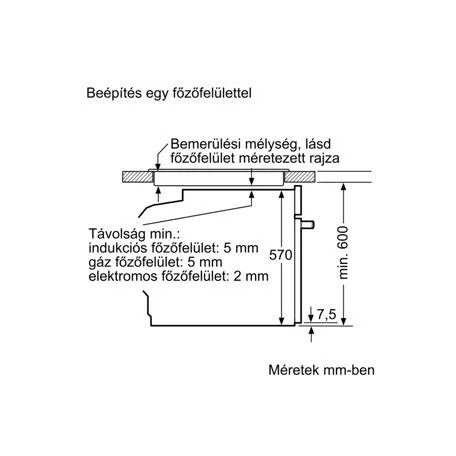 Beépítés egy főzőfelülettel

Bemerülési mélység, lásd főzőfelület méretezett rajza

Távolság min.:
indukciós főzőfelület: 5 mm
gáz főzőfelület: 5 mm
elektromos főzőfelület: 2 mm

570

min. 600

7,5

Méretek mm-ben